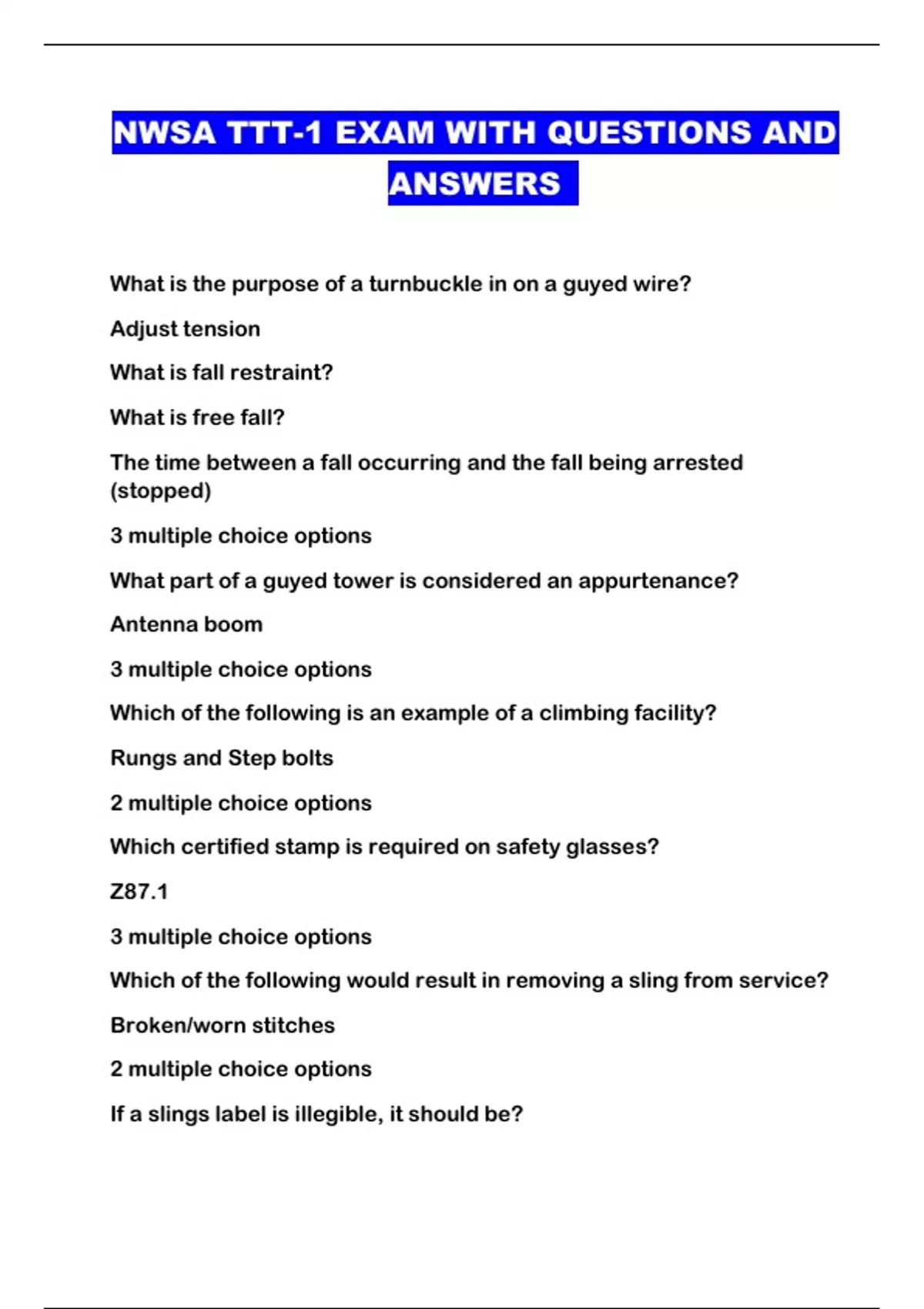 NWSA TTT-1 EXAM WITH QUESTIONS AND ANSWERS

What is the purpose of a turnbuckle in on a guyed wire?

Adjust tension

What is fall restraint?

What is free fall?

The time between a fall occurring and the fall being arrested (stopped)

3 multiple choice options

What part of a guyed tower is considered an appurtenance?

Antenna boom

3 multiple choice options

Which of the following is an example of a climbing facility?

Rungs and Step bolts

2 multiple choice options

Which certified stamp is required on safety glasses?

Z87.1

3 multiple choice options

Which of the following would result in removing a sling from service?

Broken/worn stitches

2 multiple choice options

If a slings label is illegible, it should be?